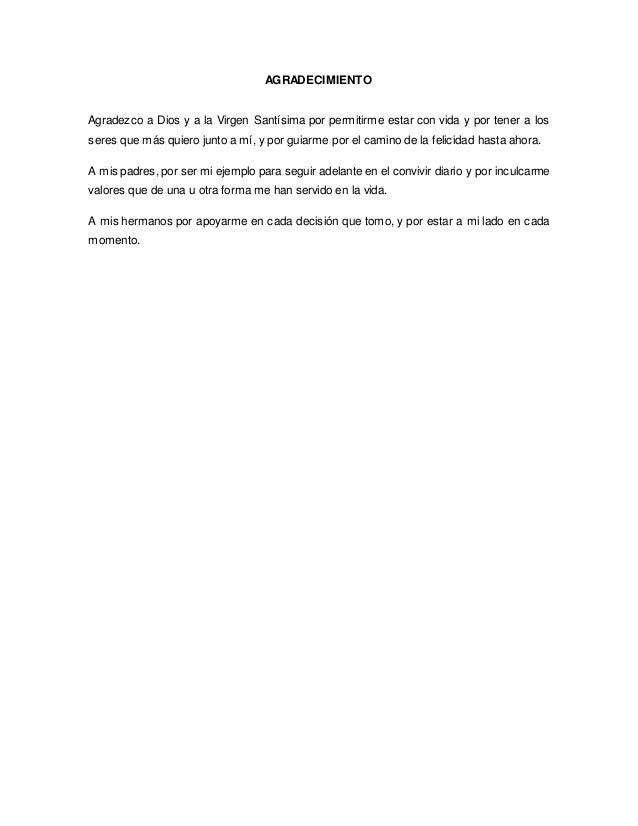 AGRADECIMIENTO

Agradezco a Dios y a la Virgen Santísima por permitirme estar con vida y por tener a los seres que más quiero junto a mí, y por guiarme por el camino de la felicidad hasta ahora.

A mis padres, por ser mi ejemplo para seguir adelante en el convivir diario y por inculcarme valores que de una u otra forma me han servido en la vida.

A mis hermanos por apoyarme en cada decisión que tomo, y por estar a mi lado en cada momento.